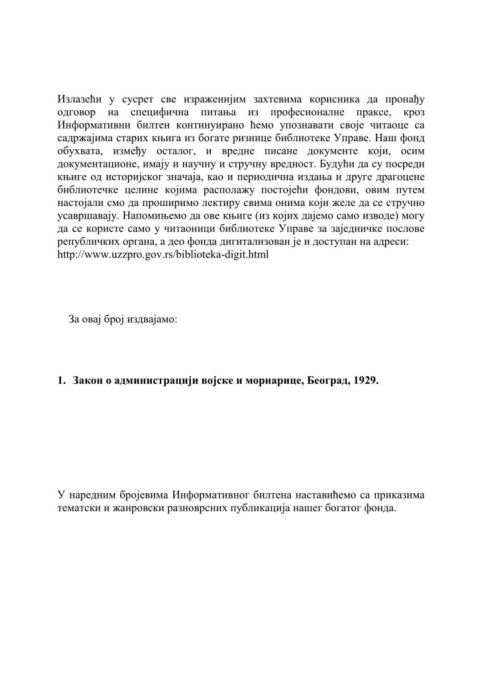 Излазећи у сусрет све израженијим захтевима корисника да пронађу одговор на специфична питања из професионалне праксе, кроз Информативни билтен континуирано ћемо упознавати своје читаоце са садржајима старих књига из богате ризнице библиотеке Управе. Наш фонд обухвата, између осталог, и вредне писане документе који, осим документационе, имају и научну и стручну вредност. Будући да су посреди књиге од историјског значаја, као и периодична издања и друге драгоцене библиотечке целине којима располажу постојећи фондови, овим путем настојали смо да проширимо лектиру свима онима који желе да се стручно усавршавају. Напомињемо да ове књиге (из којих дајемо само изводе) могу да се користе само у читаоници библиотеке Управе за заједничке послове републичких органа, а део фонда дигитализован је и доступан на адреси: http://www.uzzpro.gov.rs/biblioteka-digit.html

За овај број издвајамо:

1. Закон о администрацији војске и морнарице, Београд, 1929.

У наредним бројевима Информативног билтена наставићемо са приказима тематски и жанровски разноврсних публикација нашег богатог фонда.